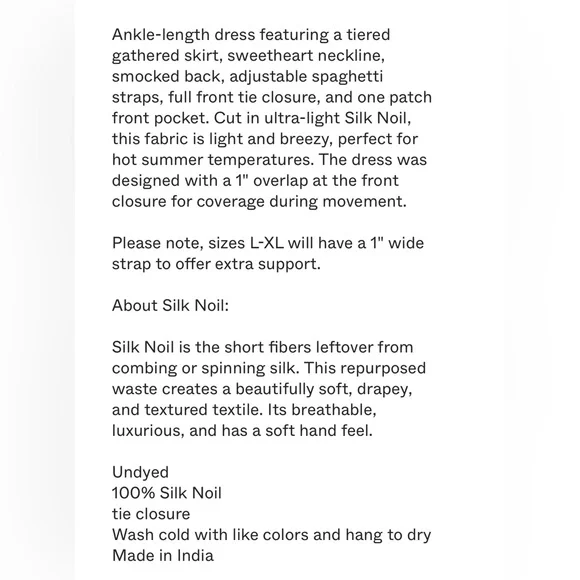 Ankle-length dress featuring a tiered gathered skirt, sweetheart neckline, smocked back, adjustable spaghetti straps, full front tie closure, and one patch front pocket. Cut in ultra-light Silk Noil, this fabric is light and breezy, perfect for hot summer temperatures. The dress was designed with a 1" overlap at the front closure for coverage during movement.

Please note, sizes L-XL will have a 1" wide strap to offer extra support.

About Silk Noil:

Silk Noil is the short fibers leftover from combing or spinning silk. This repurposed waste creates a beautifully soft, drapey, and textured textile. Its breathable, luxurious, and has a soft hand feel.

Undyed
100% Silk Noil
tie closure
Wash cold with like colors and hang to dry
Made in India